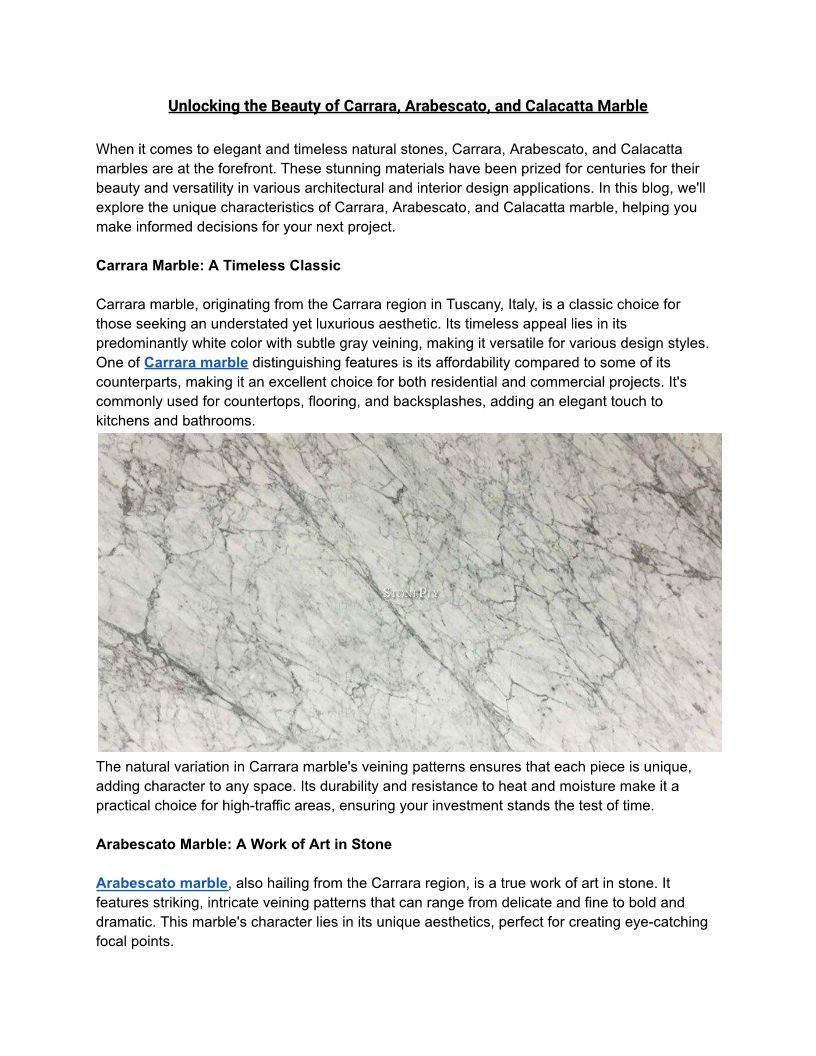 Unlocking the Beauty of Carrara, Arabescato, and Calacatta Marble

When it comes to elegant and timeless natural stones, Carrara, Arabescato, and Calacatta marbles are at the forefront. These stunning materials have been prized for centuries for their beauty and versatility in various architectural and interior design applications. In this blog, we'll explore the unique characteristics of Carrara, Arabescato, and Calacatta marble, helping you make informed decisions for your next project.

Carrara Marble: A Timeless Classic

Carrara marble, originating from the Carrara region in Tuscany, Italy, is a classic choice for those seeking an understated yet luxurious aesthetic. Its timeless appeal lies in its predominantly white color with subtle gray veining, making it versatile for various design styles. One of Carrara marble distinguishing features is its affordability compared to some of its counterparts, making it an excellent choice for both residential and commercial projects. It's commonly used for countertops, flooring, and backsplashes, adding an elegant touch to kitchens and bathrooms.

StonePly

The natural variation in Carrara marble's veining patterns ensures that each piece is unique, adding character to any space. Its durability and resistance to heat and moisture make it a practical choice for high-traffic areas, ensuring your investment stands the test of time.

Arabescato Marble: A Work of Art in Stone

Arabescato marble, also hailing from the Carrara region, is a true work of art in stone. It features striking, intricate veining patterns that can range from delicate and fine to bold and dramatic. This marble's character lies in its unique aesthetics, perfect for creating eye-catching focal points.